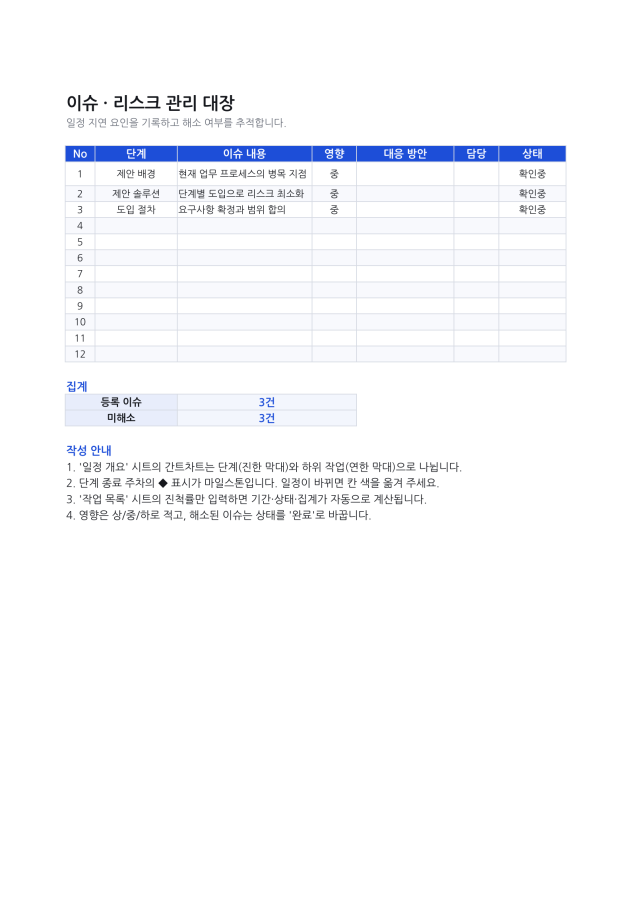 이슈 · 리스크 관리 대장
일정 지연 요인을 기록하고 해소 여부를 추적합니다.

| No | 단계 | 이슈 내용 | 영향 | 대응 방안 | 담당 | 상태 |
|---|---|---|---|---|---|---|
| 1 | 제안 배경 | 현재 업무 프로세스의 병목 지점 | 중 | | | 확인중 |
| 2 | 제안 솔루션 | 단계별 도입으로 리스크 최소화 | 중 | | | 확인중 |
| 3 | 도입 절차 | 요구사항 확정과 범위 합의 | 중 | | | 확인중 |
| 4 | | | | | | |
| 5 | | | | | | |
| 6 | | | | | | |
| 7 | | | | | | |
| 8 | | | | | | |
| 9 | | | | | | |
| 10 | | | | | | |
| 11 | | | | | | |
| 12 | | | | | | |

집계

| 등록 이슈 | 3건 |
|---|---|
| 미해소 | 3건 |

작성 안내
1. '일정 개요' 시트의 간트차트는 단계(진한 막대)와 하위 작업(연한 막대)으로 나뉩니다.
2. 단계 종료 주차의 ◆ 표시가 마일스톤입니다. 일정이 바뀌면 칸 색을 옮겨 주세요.
3. '작업 목록' 시트의 진척률만 입력하면 기간·상태·집계가 자동으로 계산됩니다.
4. 영향은 상/중/하로 적고, 해소된 이슈는 상태를 '완료'로 바꿉니다.